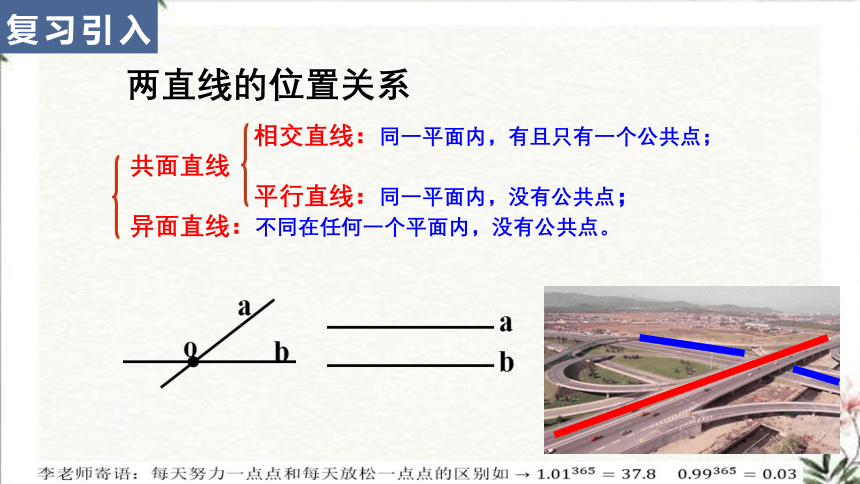 复习引入

两直线的位置关系

共面直线
相交直线：同一平面内，有且只有一个公共点；
平行直线：同一平面内，没有公共点；
异面直线：不同在任何一个平面内，没有公共点。

a
o
b

a
b

李老师寄语：每天努力一点点和每天放松一点点的区别如 → $1.01^{365} = 37.8$ $0.99^{365} = 0.03$